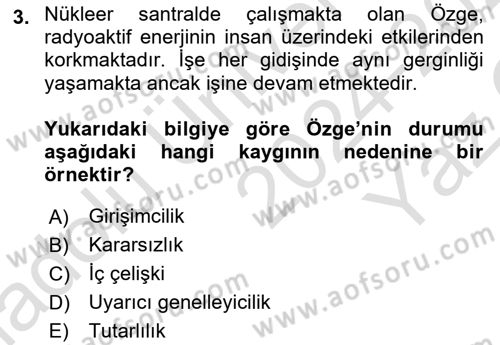 3. Nükleer santralde çalışmakta olan Özge, radyoaktif enerjinin insan üzerindeki etkilerinden korkmaktadır. İşe her gidişinde aynı gerginliği yaşamakta ancak işine devam etmektedir.

Yukarıdaki bilgiye göre Özge'nin durumu aşağıdaki hangi kaygının nedenine bir örnektir?

A) Girişimcilik
B) Kararsızlık
C) İç çelişki
D) Uyarıcı genelleyicilik
E) Tutarlılık

www.aofsoru.com
www.aofsoru.com
www.aofsoru.com
www.aofsoru.com
www.aofsoru.com
www.aofsoru.com
2024
Yaz